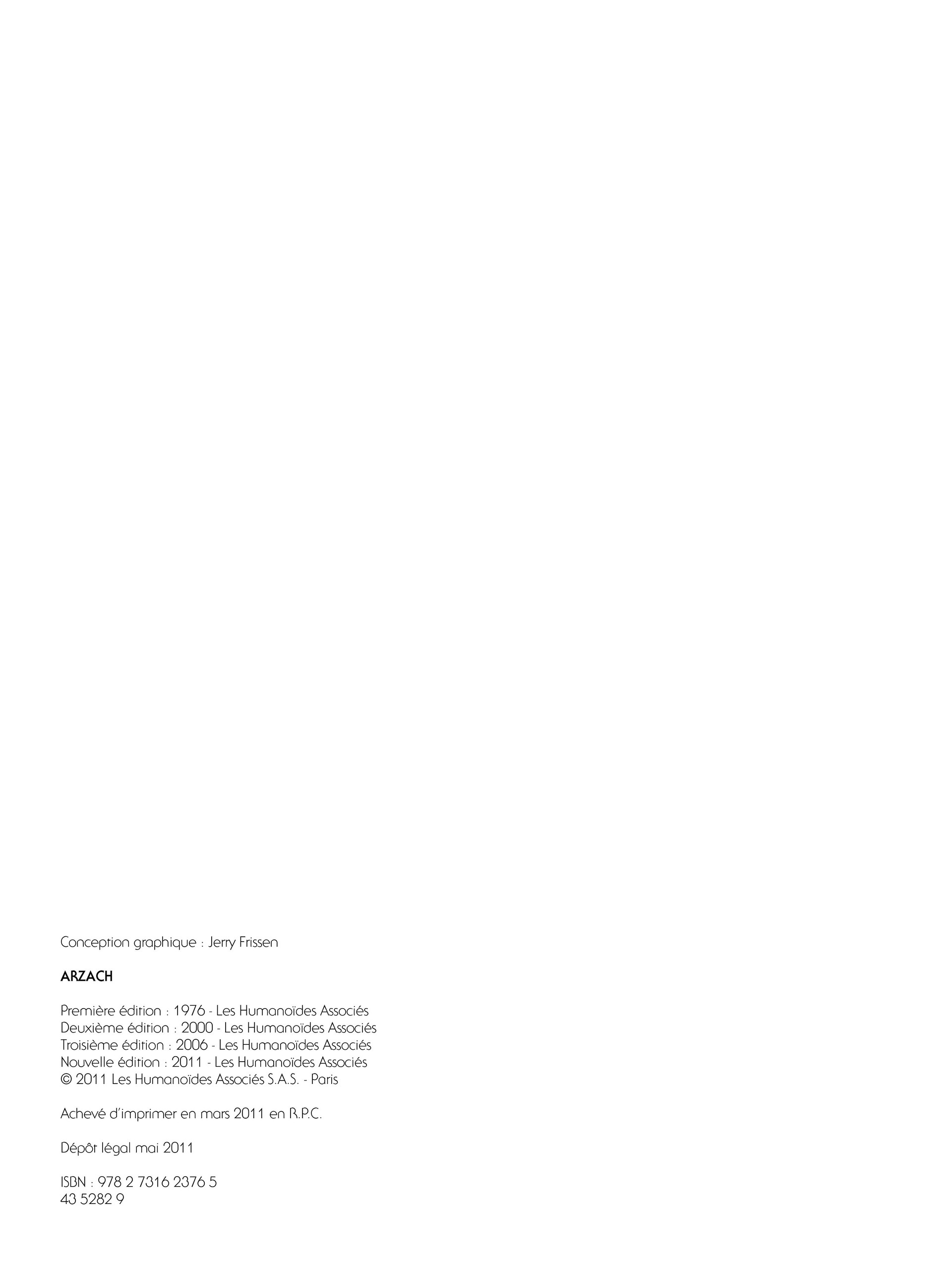 Conception graphique : Jerry Frissen

ARZACH

Première édition : 1976 - Les Humanoïdes Associés
Deuxième édition : 2000 - Les Humanoïdes Associés
Troisième édition : 2006 - Les Humanoïdes Associés
Nouvelle édition : 2011 - Les Humanoïdes Associés
© 2011 Les Humanoïdes Associés S.A.S. - Paris

Achevé d'imprimer en mars 2011 en R.P.C.

Dépôt légal mai 2011

ISBN : 978 2 7316 2376 5
43 5282 9